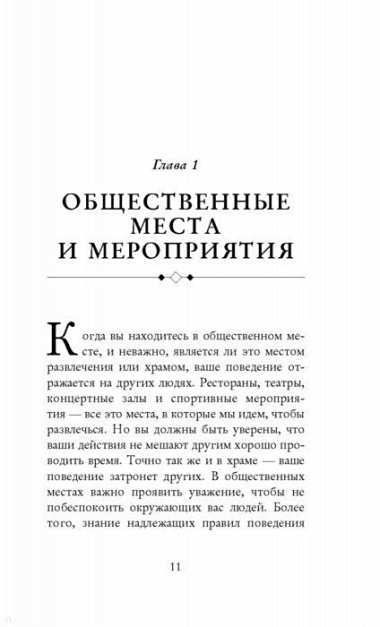 Глава 1

ОБЩЕСТВЕННЫЕ МЕСТА И МЕРОПРИЯТИЯ

Когда вы находитесь в общественном месте, и неважно, является ли это местом развлечения или храмом, ваше поведение отражается на других людях. Рестораны, театры, концертные залы и спортивные мероприятия — все это места, в которые мы идем, чтобы развлечься. Но вы должны быть уверены, что ваши действия не мешают другим хорошо проводить время. Точно так же и в храме — ваше поведение затронет других. В общественных местах важно проявить уважение, чтобы не побеспокоить окружающих вас людей. Более того, знание надлежащих правил поведения

11